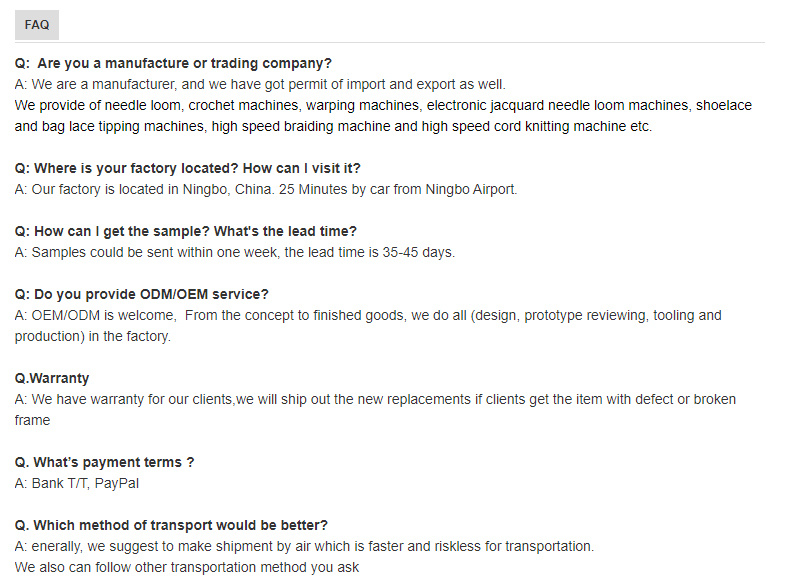 FAQ

Q: Are you a manufacture or trading company?
A: We are a manufacturer, and we have got permit of import and export as well.
We provide of needle loom, crochet machines, warping machines, electronic jacquard needle loom machines, shoelace and bag lace tipping machines, high speed braiding machine and high speed cord knitting machine etc.

Q: Where is your factory located? How can I visit it?
A: Our factory is located in Ningbo, China. 25 Minutes by car from Ningbo Airport.

Q: How can I get the sample? What's the lead time?
A: Samples could be sent within one week, the lead time is 35-45 days.

Q: Do you provide ODM/OEM service?
A: OEM/ODM is welcome, From the concept to finished goods, we do all (design, prototype reviewing, tooling and production) in the factory.

Q.Warranty
A: We have warranty for our clients,we will ship out the new replacements if clients get the item with defect or broken frame

Q. What's payment terms ?
A: Bank T/T, PayPal

Q. Which method of transport would be better?
A: enerally, we suggest to make shipment by air which is faster and riskless for transportation.
We also can follow other transportation method you ask